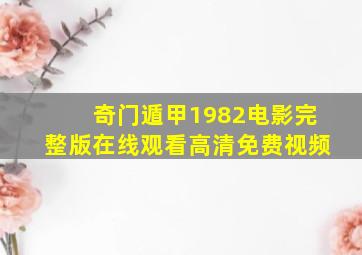 奇门遁甲1982电影完整版在线观看高清免费视频